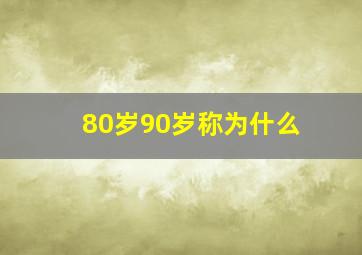 80岁90岁称为什么